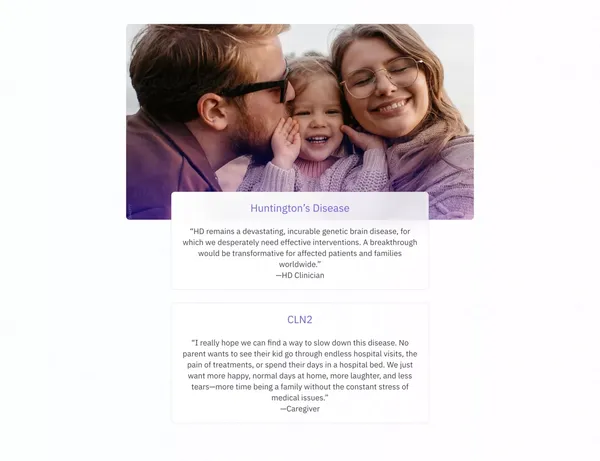 Huntington's Disease

"HD remains a devastating, incurable genetic brain disease, for which we desperately need effective interventions. A breakthrough would be transformative for affected patients and families worldwide."
—HD Clinician

CLN2

"I really hope we can find a way to slow down this disease. No parent wants to see their kid go through endless hospital visits, the pain of treatments, or spend their days in a hospital bed. We just want more happy, normal days at home, more laughter, and less tears—more time being a family without the constant stress of medical issues."
—Caregiver